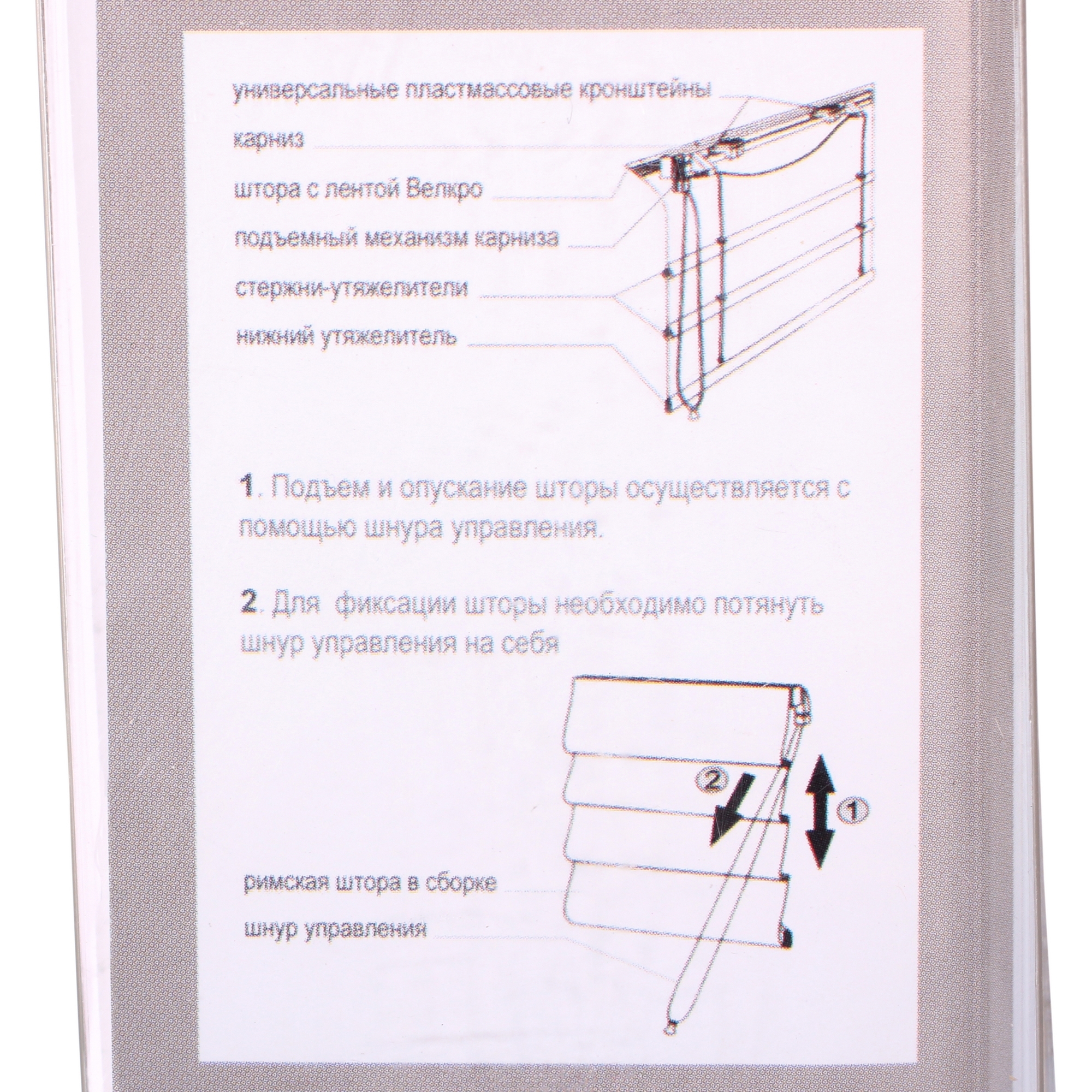 универсальные пластмассовые кронштейны

карниз

штора с лентой Велкро

подъемный механизм карниза

стержни-утяжелители

нижний утяжелитель

1. Подъем и опускание шторы осуществляется с помощью шнура управления.

2. Для фиксации шторы необходимо потянуть шнур управления на себя

2

1

римская штора в сборке

шнур управления